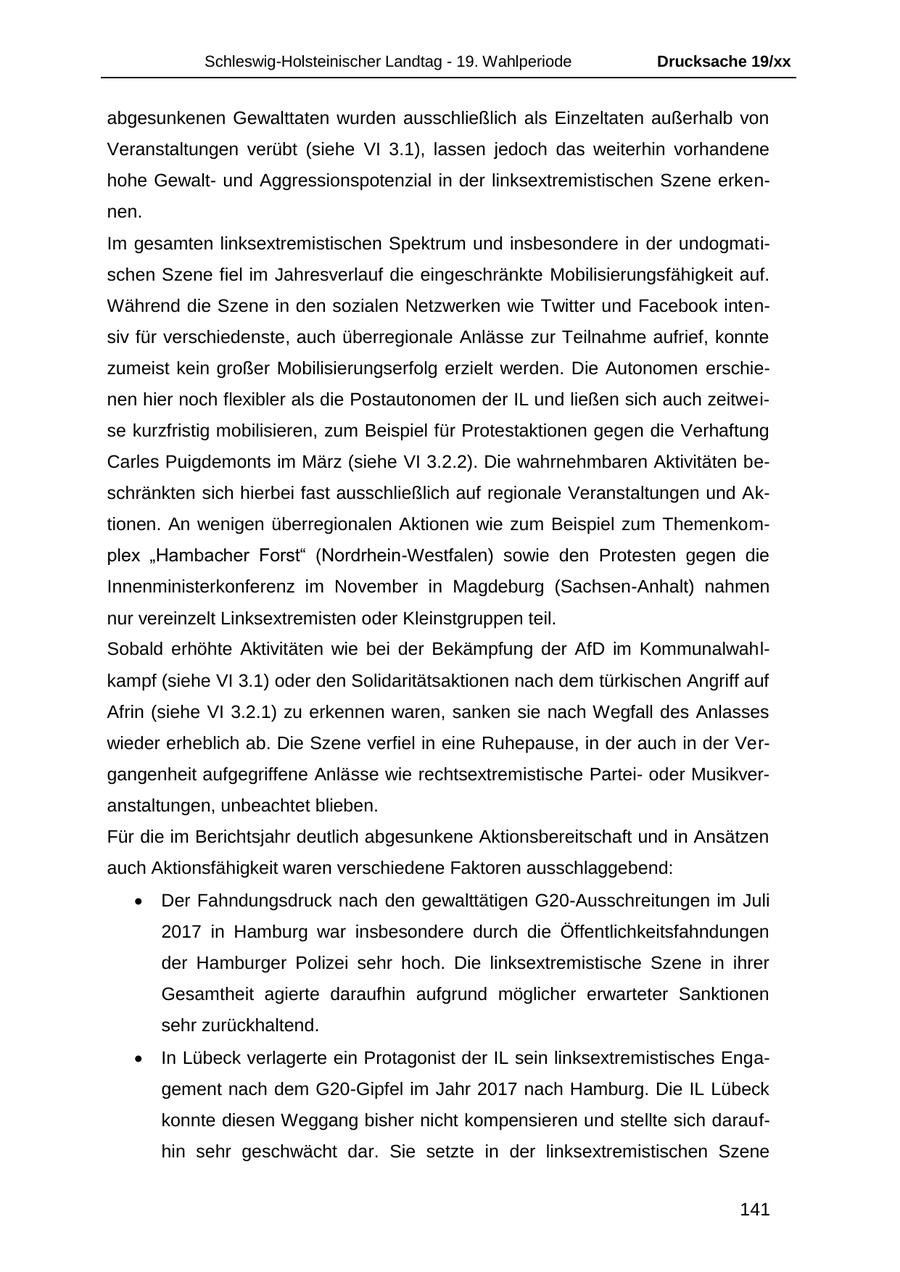 Schleswig-Holsteinischer Landtag - 19. Wahlperiode Drucksache 19/xx

abgesunkenen Gewalttaten wurden ausschließlich als Einzeltaten außerhalb von Veranstaltungen verübt (siehe VI 3.1), lassen jedoch das weiterhin vorhandene hohe Gewalt- und Aggressionspotenzial in der linksextremistischen Szene erkennen.

Im gesamten linksextremistischen Spektrum und insbesondere in der undogmatischen Szene fiel im Jahresverlauf die eingeschränkte Mobilisierungsfähigkeit auf. Während die Szene in den sozialen Netzwerken wie Twitter und Facebook intensiv für verschiedenste, auch überregionale Anlässe zur Teilnahme aufrief, konnte zumeist kein großer Mobilisierungserfolg erzielt werden. Die Autonomen erschienen hier noch flexibler als die Postautonomen der IL und ließen sich auch zeitweise kurzfristig mobilisieren, zum Beispiel für Protestaktionen gegen die Verhaftung Carles Puigdemonts im März (siehe VI 3.2.2). Die wahrnehmbaren Aktivitäten beschränkten sich hierbei fast ausschließlich auf regionale Veranstaltungen und Aktionen. An wenigen überregionalen Aktionen wie zum Beispiel zum Themenkomplex „Hambacher Forst“ (Nordrhein-Westfalen) sowie den Protesten gegen die Innenministerkonferenz im November in Magdeburg (Sachsen-Anhalt) nahmen nur vereinzelt Linksextremisten oder Kleinstgruppen teil.

Sobald erhöhte Aktivitäten wie bei der Bekämpfung der AfD im Kommunalwahlkampf (siehe VI 3.1) oder den Solidaritätsaktionen nach dem türkischen Angriff auf Afrin (siehe VI 3.2.1) zu erkennen waren, sanken sie nach Wegfall des Anlasses wieder erheblich ab. Die Szene verfiel in eine Ruhepause, in der auch in der Vergangenheit aufgegriffene Anlässe wie rechtsextremistische Partei- oder Musikveranstaltungen, unbeachtet blieben.

Für die im Berichtsjahr deutlich abgesunkene Aktionsbereitschaft und in Ansätzen auch Aktionsfähigkeit waren verschiedene Faktoren ausschlaggebend:

• Der Fahndungsdruck nach den gewalttätigen G20-Ausschreitungen im Juli 2017 in Hamburg war insbesondere durch die Öffentlichkeitsfahndungen der Hamburger Polizei sehr hoch. Die linksextremistische Szene in ihrer Gesamtheit agierte daraufhin aufgrund möglicher erwarteter Sanktionen sehr zurückhaltend.

• In Lübeck verlagerte ein Protagonist der IL sein linksextremistisches Engagement nach dem G20-Gipfel im Jahr 2017 nach Hamburg. Die IL Lübeck konnte diesen Weggang bisher nicht kompensieren und stellte sich daraufhin sehr geschwächt dar. Sie setzte in der linksextremistischen Szene

141